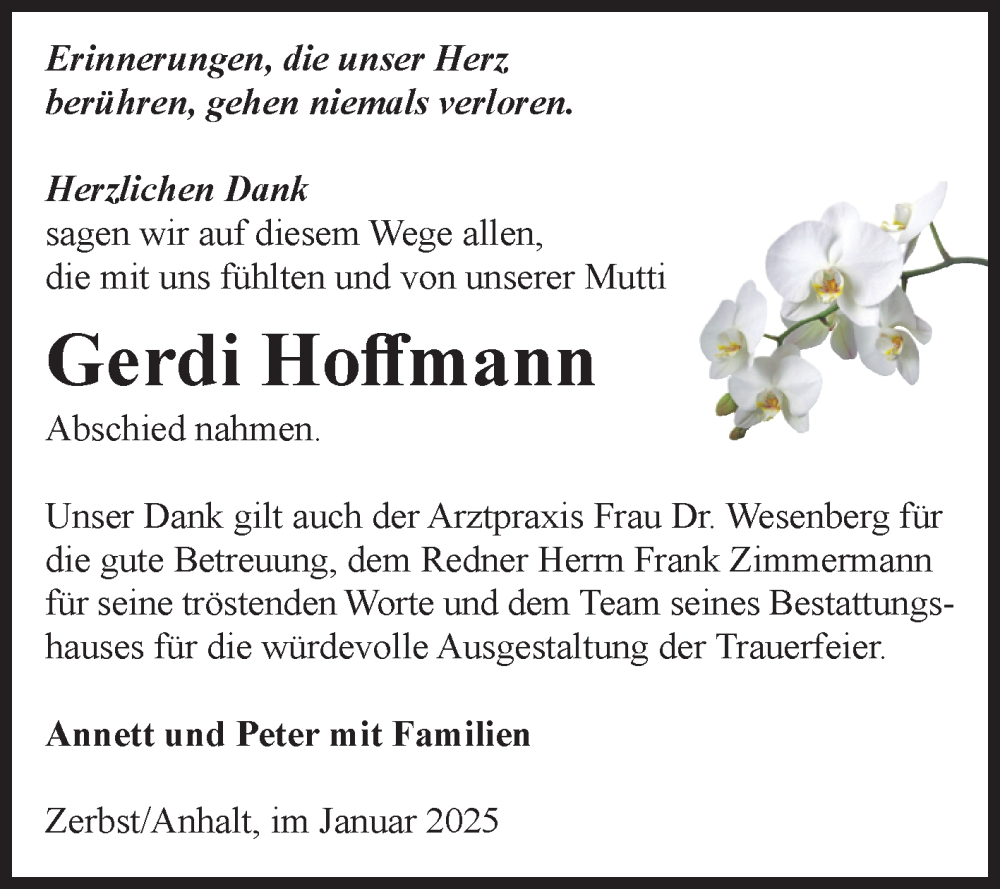 Erinnerungen, die unser Herz berühren, gehen niemals verloren.

Herzlichen Dank
sagen wir auf diesem Wege allen, die mit uns fühlten und von unserer Mutti

Gerdi Hoffmann

Abschied nahmen.

Unser Dank gilt auch der Arztpraxis Frau Dr. Wesenberg für die gute Betreuung, dem Redner Herrn Frank Zimmermann für seine tröstenden Worte und dem Team seines Bestattungshauses für die würdevolle Ausgestaltung der Trauerfeier.

Annett und Peter mit Familien

Zerbst/Anhalt, im Januar 2025